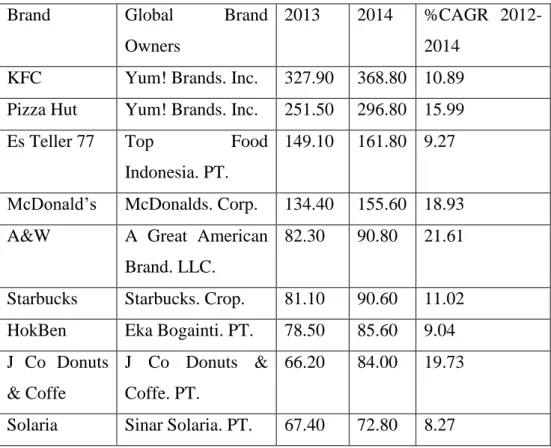 | Brand | Global Brand Owners | 2013 | 2014 | %CAGR 2012-2014 |
|---|---|---|---|---|
| KFC | Yum! Brands. Inc. | 327.90 | 368.80 | 10.89 |
| Pizza Hut | Yum! Brands. Inc. | 251.50 | 296.80 | 15.99 |
| Es Teller 77 | Top Food Indonesia. PT. | 149.10 | 161.80 | 9.27 |
| McDonald's | McDonalds. Corp. | 134.40 | 155.60 | 18.93 |
| A&W | A Great American Brand. LLC. | 82.30 | 90.80 | 21.61 |
| Starbucks | Starbucks. Crop. | 81.10 | 90.60 | 11.02 |
| HokBen | Eka Bogainti. PT. | 78.50 | 85.60 | 9.04 |
| J Co Donuts & Coffe | J Co Donuts & Coffe. PT. | 66.20 | 84.00 | 19.73 |
| Solaria | Sinar Solaria. PT. | 67.40 | 72.80 | 8.27 |